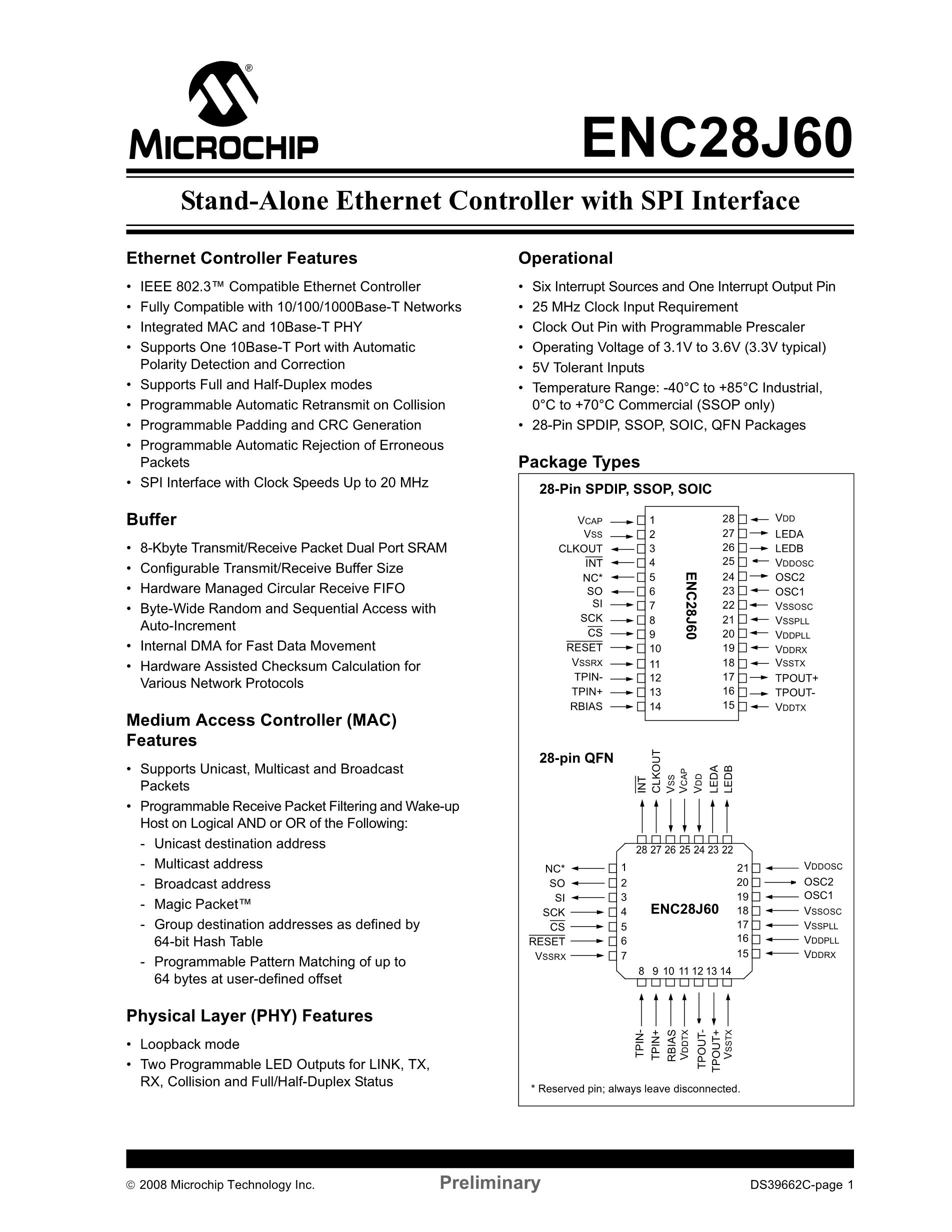 MICROCHIP

ENC28J60

Stand-Alone Ethernet Controller with SPI Interface

Ethernet Controller Features

• IEEE 802.3™ Compatible Ethernet Controller
• Fully Compatible with 10/100/1000Base-T Networks
• Integrated MAC and 10Base-T PHY
• Supports One 10Base-T Port with Automatic Polarity Detection and Correction
• Supports Full and Half-Duplex modes
• Programmable Automatic Retransmit on Collision
• Programmable Padding and CRC Generation
• Programmable Automatic Rejection of Erroneous Packets
• SPI Interface with Clock Speeds Up to 20 MHz

Buffer

• 8-Kbyte Transmit/Receive Packet Dual Port SRAM
• Configurable Transmit/Receive Buffer Size
• Hardware Managed Circular Receive FIFO
• Byte-Wide Random and Sequential Access with Auto-Increment
• Internal DMA for Fast Data Movement
• Hardware Assisted Checksum Calculation for Various Network Protocols

Medium Access Controller (MAC) Features

• Supports Unicast, Multicast and Broadcast Packets
• Programmable Receive Packet Filtering and Wake-up Host on Logical AND or OR of the Following:
- Unicast destination address
- Multicast address
- Broadcast address
- Magic Packet™
- Group destination addresses as defined by 64-bit Hash Table
- Programmable Pattern Matching of up to 64 bytes at user-defined offset

Physical Layer (PHY) Features

• Loopback mode
• Two Programmable LED Outputs for LINK, TX, RX, Collision and Full/Half-Duplex Status

Operational

• Six Interrupt Sources and One Interrupt Output Pin
• 25 MHz Clock Input Requirement
• Clock Out Pin with Programmable Prescaler
• Operating Voltage of 3.1V to 3.6V (3.3V typical)
• 5V Tolerant Inputs
• Temperature Range: -40°C to +85°C Industrial, 0°C to +70°C Commercial (SSOP only)
• 28-Pin SPDIP, SSOP, SOIC, QFN Packages

Package Types

28-Pin SPDIP, SSOP, SOIC

VCAP 1
VSS 2
CLKOUT 3
$\overline{INT}$ 4
NC* 5
SO 6
SI 7
SCK 8
$\overline{CS}$ 9
$\overline{RESET}$ 10
VSSRX 11
TPIN- 12
TPIN+ 13
RBIAS 14
ENC28J60
28 VDD
27 LEDA
26 LEDB
25 VDDOSC
24 OSC2
23 OSC1
22 VSSOSC
21 VSSPLL
20 VDDPLL
19 VDDRX
18 VSSTX
17 TPOUT+
16 TPOUT-
15 VDDTX

28-pin QFN

$\overline{INT}$ CLKOUT VSS VCAP VDD LEDA LEDB
28 27 26 25 24 23 22
NC* 1
SO 2
SI 3
SCK 4
$\overline{CS}$ 5
$\overline{RESET}$ 6
VSSRX 7
ENC28J60
21 VDDOSC
20 OSC2
19 OSC1
18 VSSOSC
17 VSSPLL
16 VDDPLL
15 VDDRX
8 9 10 11 12 13 14
TPIN- TPIN+ RBIAS VDDTX TPOUT- TPOUT+ VSSTX

* Reserved pin; always leave disconnected.

© 2008 Microchip Technology Inc. Preliminary DS39662C-page 1